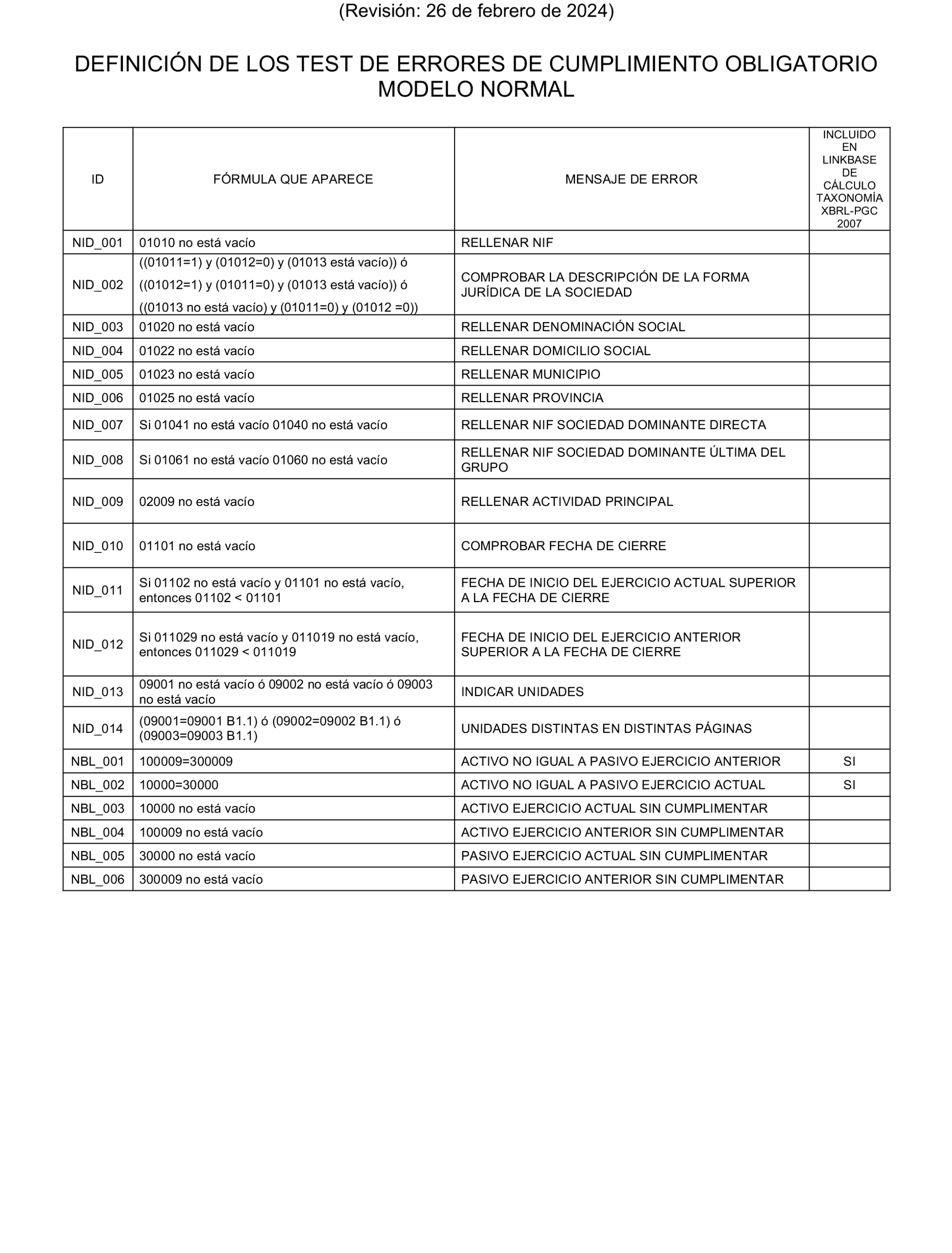 (Revisión: 26 de febrero de 2024)

DEFINICIÓN DE LOS TEST DE ERRORES DE CUMPLIMIENTO OBLIGATORIO MODELO NORMAL

| ID | FÓRMULA QUE APARECE | MENSAJE DE ERROR | INCLUIDO EN LINKBASE DE CÁLCULO TAXONOMÍA XBRL-PGC 2007 |
|---|---|---|---|
| NID_001 | 01010 no está vacío | RELLENAR NIF | |
| NID_002 | ((01011=1) y (01012=0) y (01013 está vacío)) ó ((01012=1) y (01011=0) y (01013 está vacío)) ó ((01013 no está vacío) y (01011=0) y (01012 =0)) | COMPROBAR LA DESCRIPCIÓN DE LA FORMA JURÍDICA DE LA SOCIEDAD | |
| NID_003 | 01020 no está vacío | RELLENAR DENOMINACIÓN SOCIAL | |
| NID_004 | 01022 no está vacío | RELLENAR DOMICILIO SOCIAL | |
| NID_005 | 01023 no está vacío | RELLENAR MUNICIPIO | |
| NID_006 | 01025 no está vacío | RELLENAR PROVINCIA | |
| NID_007 | Si 01041 no está vacío 01040 no está vacío | RELLENAR NIF SOCIEDAD DOMINANTE DIRECTA | |
| NID_008 | Si 01061 no está vacío 01060 no está vacío | RELLENAR NIF SOCIEDAD DOMINANTE ÚLTIMA DEL GRUPO | |
| NID_009 | 02009 no está vacío | RELLENAR ACTIVIDAD PRINCIPAL | |
| NID_010 | 01101 no está vacío | COMPROBAR FECHA DE CIERRE | |
| NID_011 | Si 01102 no está vacío y 01101 no está vacío, entonces 01102 < 01101 | FECHA DE INICIO DEL EJERCICIO ACTUAL SUPERIOR A LA FECHA DE CIERRE | |
| NID_012 | Si 011029 no está vacío y 011019 no está vacío, entonces 011029 < 011019 | FECHA DE INICIO DEL EJERCICIO ANTERIOR SUPERIOR A LA FECHA DE CIERRE | |
| NID_013 | 09001 no está vacío ó 09002 no está vacío ó 09003 no está vacío | INDICAR UNIDADES | |
| NID_014 | (09001=09001 B1.1) ó (09002=09002 B1.1) ó (09003=09003 B1.1) | UNIDADES DISTINTAS EN DISTINTAS PÁGINAS | |
| NBL_001 | 100009=300009 | ACTIVO NO IGUAL A PASIVO EJERCICIO ANTERIOR | SI |
| NBL_002 | 10000=30000 | ACTIVO NO IGUAL A PASIVO EJERCICIO ACTUAL | SI |
| NBL_003 | 10000 no está vacío | ACTIVO EJERCICIO ACTUAL SIN CUMPLIMENTAR | |
| NBL_004 | 100009 no está vacío | ACTIVO EJERCICIO ANTERIOR SIN CUMPLIMENTAR | |
| NBL_005 | 30000 no está vacío | PASIVO EJERCICIO ACTUAL SIN CUMPLIMENTAR | |
| NBL_006 | 300009 no está vacío | PASIVO EJERCICIO ANTERIOR SIN CUMPLIMENTAR | |